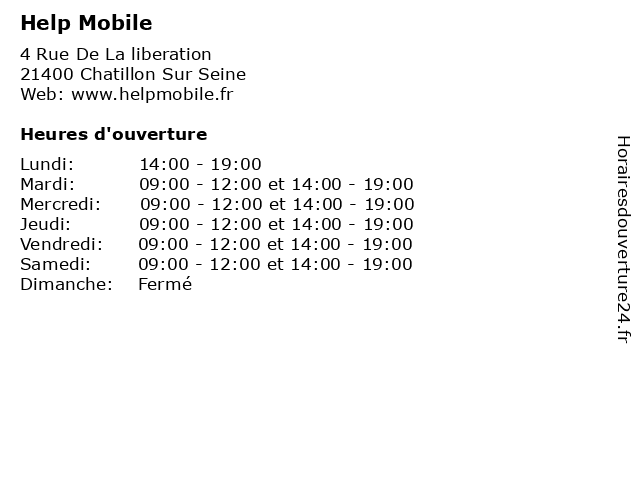 Help Mobile

4 Rue De La liberation
21400 Chatillon Sur Seine
Web: www.helpmobile.fr

Heures d'ouverture

| | |
|---|---|
| Lundi: | 14:00 - 19:00 |
| Mardi: | 09:00 - 12:00 et 14:00 - 19:00 |
| Mercredi: | 09:00 - 12:00 et 14:00 - 19:00 |
| Jeudi: | 09:00 - 12:00 et 14:00 - 19:00 |
| Vendredi: | 09:00 - 12:00 et 14:00 - 19:00 |
| Samedi: | 09:00 - 12:00 et 14:00 - 19:00 |
| Dimanche: | Fermé |

Horairesdouverture24.fr